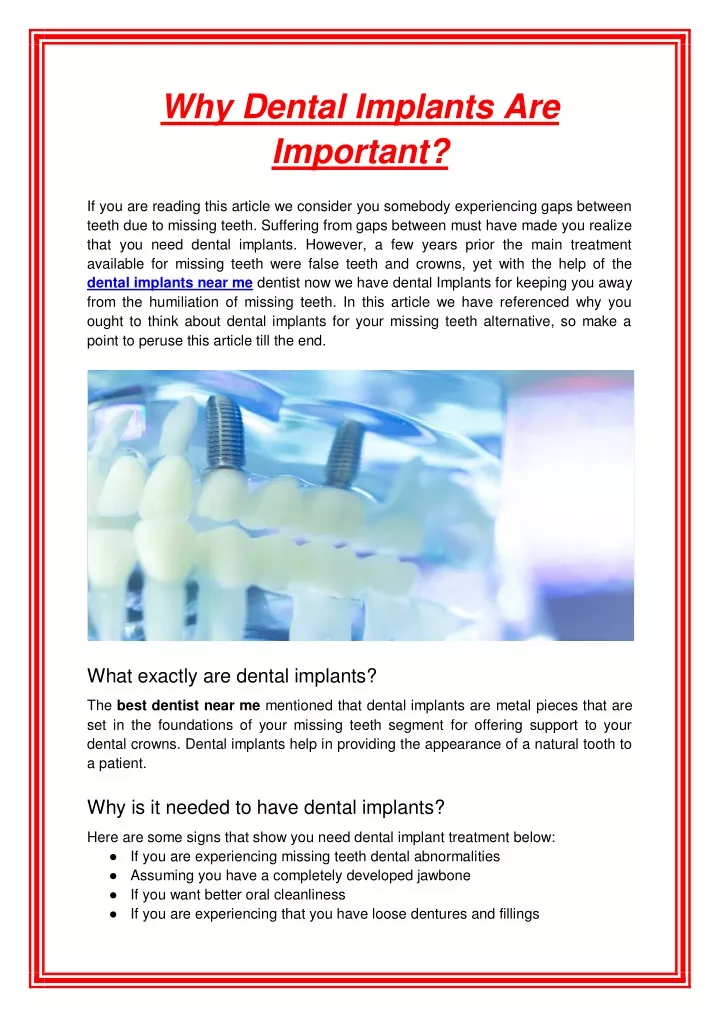 Why Dental Implants Are Important?

If you are reading this article we consider you somebody experiencing gaps between teeth due to missing teeth. Suffering from gaps between must have made you realize that you need dental implants. However, a few years prior the main treatment available for missing teeth were false teeth and crowns, yet with the help of the dental implants near me dentist now we have dental Implants for keeping you away from the humiliation of missing teeth. In this article we have referenced why you ought to think about dental implants for your missing teeth alternative, so make a point to peruse this article till the end.

What exactly are dental implants?

The best dentist near me mentioned that dental implants are metal pieces that are set in the foundations of your missing teeth segment for offering support to your dental crowns. Dental implants help in providing the appearance of a natural tooth to a patient.

Why is it needed to have dental implants?

Here are some signs that show you need dental implant treatment below:
● If you are experiencing missing teeth dental abnormalities
● Assuming you have a completely developed jawbone
● If you want better oral cleanliness
● If you are experiencing that you have loose dentures and fillings